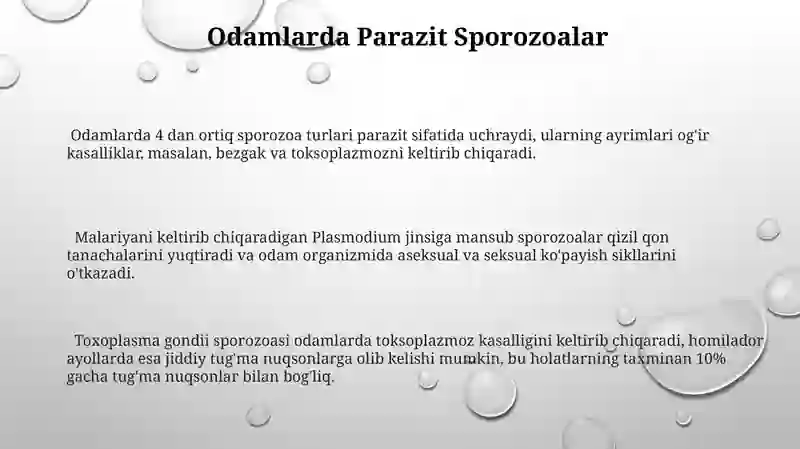 Odamlarda Parazit Sporozoalar

Odamlarda 4 dan ortiq sporozoa turlari parazit sifatida uchraydi, ularning ayrimlari og'ir kasalliklar, masalan, bezgak va toksoplazmozni keltirib chiqaradi.

Malariyani keltirib chiqaradigan Plasmodium jinsiga mansub sporozoalar qizil qon tanachalarini yuqtiradi va odam organizmida aseksual va seksual ko'payish sikllarini o'tkazadi.

Toxoplasma gondii sporozoasi odamlarda toksoplazmoz kasalligini keltirib chiqaradi, homilador ayollarda esa jiddiy tug'ma nuqsonlarga olib kelishi mumkin, bu holatlarning taxminan 10% gacha tug'ma nuqsonlar bilan bog'liq.